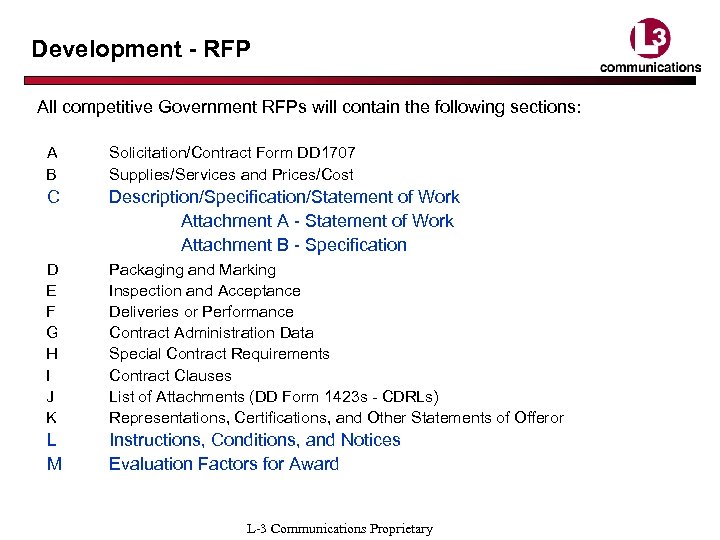 Development - RFP

L3 communications

All competitive Government RFPs will contain the following sections:

A Solicitation/Contract Form DD1707
B Supplies/Services and Prices/Cost
C Description/Specification/Statement of Work
Attachment A - Statement of Work
Attachment B - Specification
D Packaging and Marking
E Inspection and Acceptance
F Deliveries or Performance
G Contract Administration Data
H Special Contract Requirements
I Contract Clauses
J List of Attachments (DD Form 1423s - CDRLs)
K Representations, Certifications, and Other Statements of Offeror
L Instructions, Conditions, and Notices
M Evaluation Factors for Award

L-3 Communications Proprietary